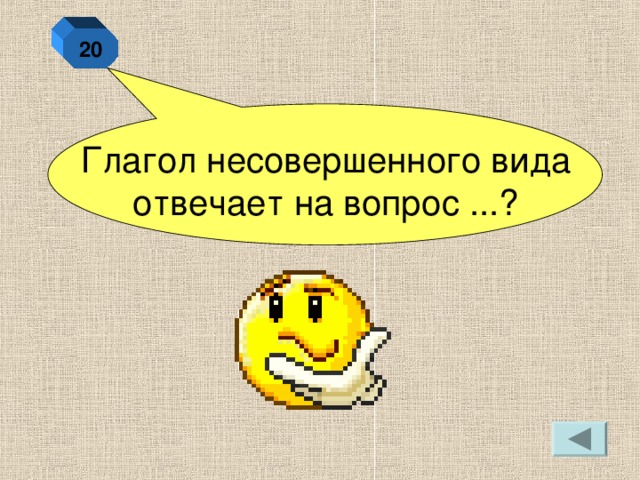 20

Глагол несовершенного вида отвечает на вопрос ...?